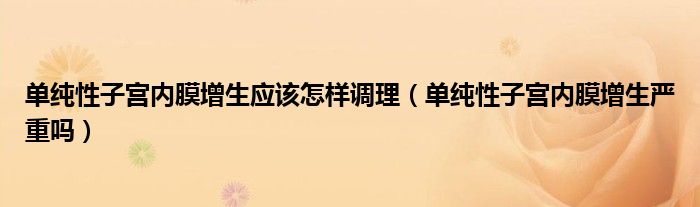 单纯性子宫内膜增生应该怎样调理（单纯性子宫内膜增生严重吗）